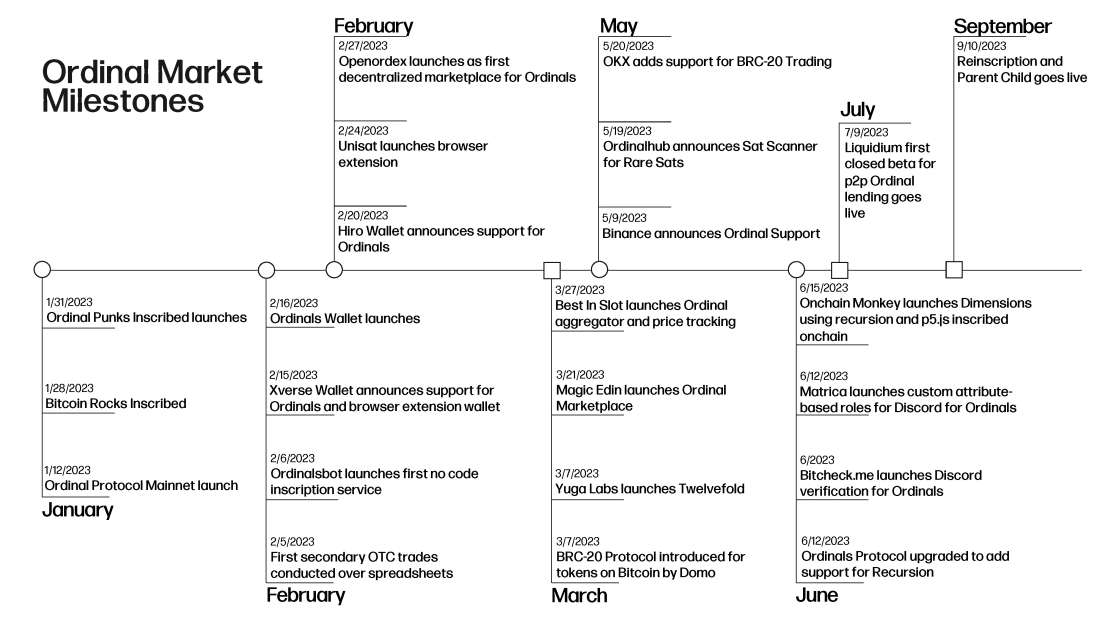 Ordinal Market Milestones

February
2/27/2023
Openordex launches as first decentralized marketplace for Ordinals

2/24/2023
Unisat launches browser extension

2/20/2023
Hiro Wallet announces support for Ordinals

May
5/20/2023
OKX adds support for BRC-20 Trading

5/19/2023
Ordinalhub announces Sat Scanner for Rare Sats

5/9/2023
Binance announces Ordinal Support

July
7/9/2023
Liquidium first closed beta for p2p Ordinal lending goes live

September
9/10/2023
Reinscription and Parent Child goes live

1/31/2023
Ordinal Punks Inscribed launches

1/28/2023
Bitcoin Rocks Inscribed

1/12/2023
Ordinal Protocol Mainnet launch

January

2/16/2023
Ordinals Wallet launches

2/15/2023
Xverse Wallet announces support for Ordinals and browser extension wallet

2/6/2023
Ordinalsbot launches first no code inscription service

2/5/2023
First secondary OTC trades conducted over spreadsheets

February

3/27/2023
Best In Slot launches Ordinal aggregator and price tracking

3/21/2023
Magic Edin launches Ordinal Marketplace

3/7/2023
Yuga Labs launches Twelvefold

3/7/2023
BRC-20 Protocol introduced for tokens on Bitcoin by Domo

March

6/15/2023
Onchain Monkey launches Dimensions using recursion and p5.js inscribed onchain

6/12/2023
Matrica launches custom attribute-based roles for Discord for Ordinals

6/2023
Bitcheck.me launches Discord verification for Ordinals

6/12/2023
Ordinals Protocol upgraded to add support for Recursion

June